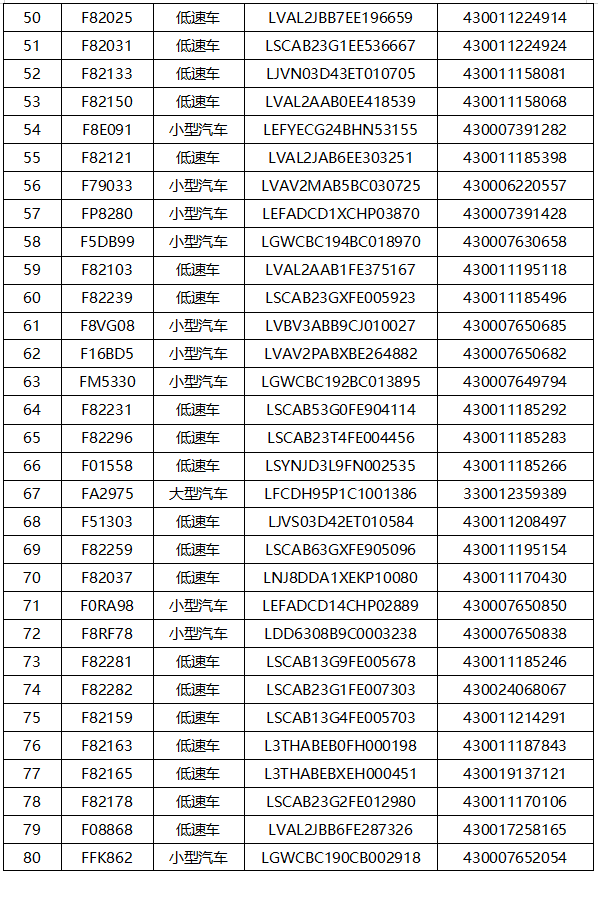 | 50 | F82025 | 低速车 | LVAL2JBB7EE196659 | 430011224914 |
|---|---|---|---|---|
| 51 | F82031 | 低速车 | LSCAB23G1EE536667 | 430011224924 |
| 52 | F82133 | 低速车 | LJVN03D43ET010705 | 430011158081 |
| 53 | F82150 | 低速车 | LVAL2AAB0EE418539 | 430011158068 |
| 54 | F8E091 | 小型汽车 | LEFYECG24BHN53155 | 430007391282 |
| 55 | F82121 | 低速车 | LVAL2JAB6EE303251 | 430011185398 |
| 56 | F79033 | 小型汽车 | LVAV2MAB5BC030725 | 430006220557 |
| 57 | FP8280 | 小型汽车 | LEFADCD1XCHP03870 | 430007391428 |
| 58 | F5DB99 | 小型汽车 | LGWCBC194BC018970 | 430007630658 |
| 59 | F82103 | 低速车 | LVAL2AAB1FE375167 | 430011195118 |
| 60 | F82239 | 低速车 | LSCAB23GXFE005923 | 430011185496 |
| 61 | F8VG08 | 小型汽车 | LVBV3ABB9CJ010027 | 430007650685 |
| 62 | F16BD5 | 小型汽车 | LVAV2PABXBE264882 | 430007650682 |
| 63 | FM5330 | 小型汽车 | LGWCBC192BC013895 | 430007649794 |
| 64 | F82231 | 低速车 | LSCAB53G0FE904114 | 430011185292 |
| 65 | F82296 | 低速车 | LSCAB23T4FE004456 | 430011185283 |
| 66 | F01558 | 低速车 | LSYNJD3L9FN002535 | 430011185266 |
| 67 | FA2975 | 大型汽车 | LFCDH95P1C1001386 | 330012359389 |
| 68 | F51303 | 低速车 | LJVS03D42ET010584 | 430011208497 |
| 69 | F82259 | 低速车 | LSCAB63GXFE905096 | 430011195154 |
| 70 | F82037 | 低速车 | LNJ8DDA1XEKP10080 | 430011170430 |
| 71 | F0RA98 | 小型汽车 | LEFADCD14CHP02889 | 430007650850 |
| 72 | F8RF78 | 小型汽车 | LDD6308B9C0003238 | 430007650838 |
| 73 | F82281 | 低速车 | LSCAB13G9FE005678 | 430011185246 |
| 74 | F82282 | 低速车 | LSCAB23G1FE007303 | 430024068067 |
| 75 | F82159 | 低速车 | LSCAB13G4FE005703 | 430011214291 |
| 76 | F82163 | 低速车 | L3THABEB0FH000198 | 430011187843 |
| 77 | F82165 | 低速车 | L3THABEBXEH000451 | 430019137121 |
| 78 | F82178 | 低速车 | LSCAB23G2FE012980 | 430011170106 |
| 79 | F08868 | 低速车 | LVAL2JBB6FE287326 | 430017258165 |
| 80 | FFK862 | 小型汽车 | LGWCBC190CB002918 | 430007652054 |